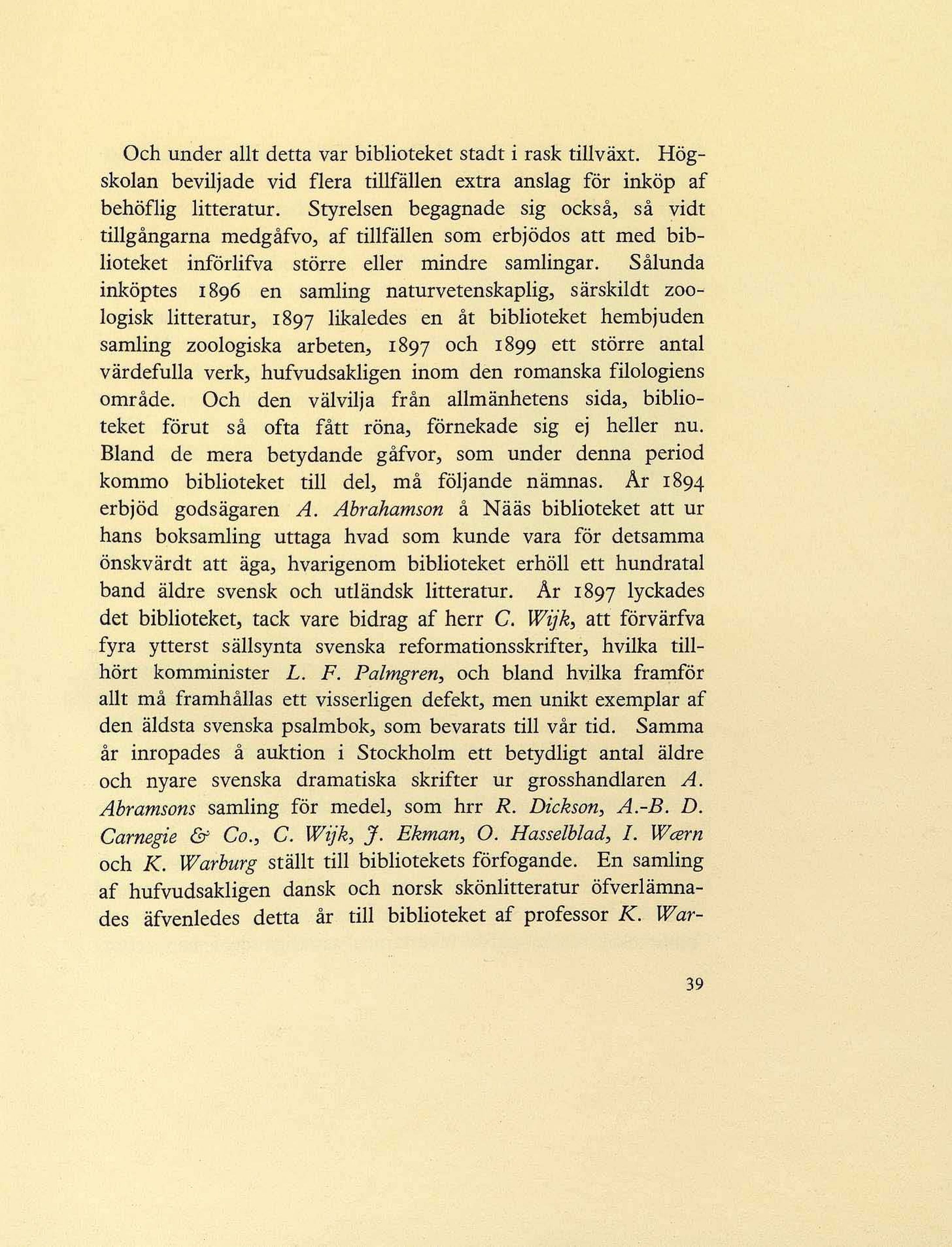 Och under allt detta var biblioteket stadt i rask tillväxt. Högskolan beviljade vid flera tillfällen extra anslag för inköp af behöflig litteratur. Styrelsen begagnade sig också, så vidt tillgångarna medgåfvo, af tillfällen som erbjödos att med biblioteket införlifva större eller mindre samlingar. Sålunda inköptes 1896 en samling naturvetenskaplig, särskildt zoologisk litteratur, 1897 likaledes en åt biblioteket hembjuden samling zoologiska arbeten, 1897 och 1899 ett större antal värdefulla verk, hufvudsakligen inom den romanska filologiens område. Och den välvilja från allmänhetens sida, biblioteket förut så ofta fått röna, förnekade sig ej heller nu. Bland de mera betydande gåfvor, som under denna period kommo biblioteket till del, må följande nämnas. År 1894 erbjöd godsägaren A. Abrahamson å Nääs biblioteket att ur hans boksamling uttaga hvad som kunde vara för detsamma önskvärdt att äga, hvarigenom biblioteket erhöll ett hundratal band äldre svensk och utländsk litteratur. År 1897 lyckades det biblioteket, tack vare bidrag af herr C. Wijk, att förvärfva fyra ytterst sällsynta svenska reformationsskrifter, hvilka tillhört komminister L. F. Palmgren, och bland hvilka framför allt må framhållas ett visserligen defekt, men unikt exemplar af den äldsta svenska psalmbok, som bevarats till vår tid. Samma år inropades å auktion i Stockholm ett betydligt antal äldre och nyare svenska dramatiska skrifter ur grosshandlaren A. Abramsons samling för medel, som hrr R. Dickson, A.-B. D. Carnegie & Co., C. Wijk, J. Ekman, O. Hasselblad, I. Wærn och K. Warburg ställt till bibliotekets förfogande. En samling af hufvudsakligen dansk och norsk skönlitteratur öfverlämnades äfvenledes detta år till biblioteket af professor K. War-

39